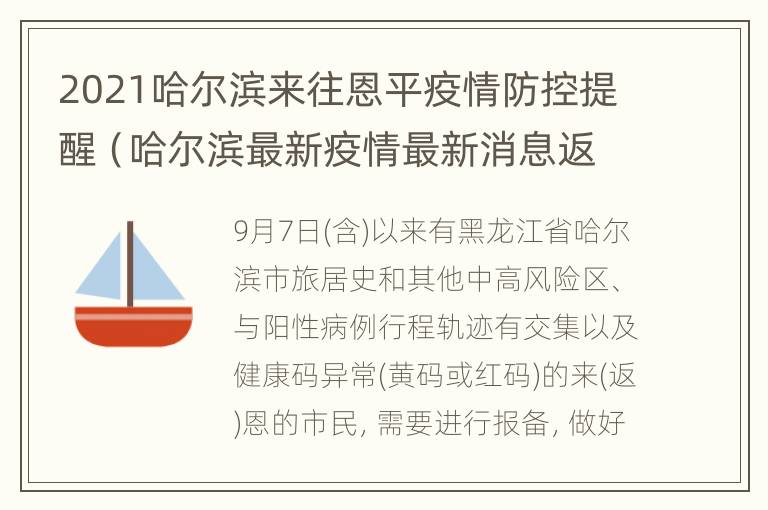 2021哈尔滨来往恩平疫情防控提醒（哈尔滨最新疫情最新消息返

9月7日(含)以来有黑龙江省哈尔滨市旅居史和其他中高风险区、与阳性病例行程轨迹有交集以及健康码异常(黄码或红码)的来(返)恩的市民, 需要进行报备, 做好